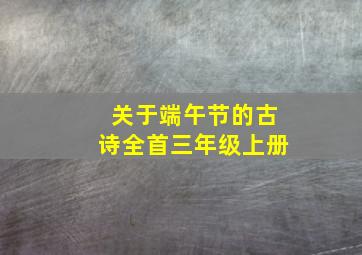 关于端午节的古诗全首三年级上册